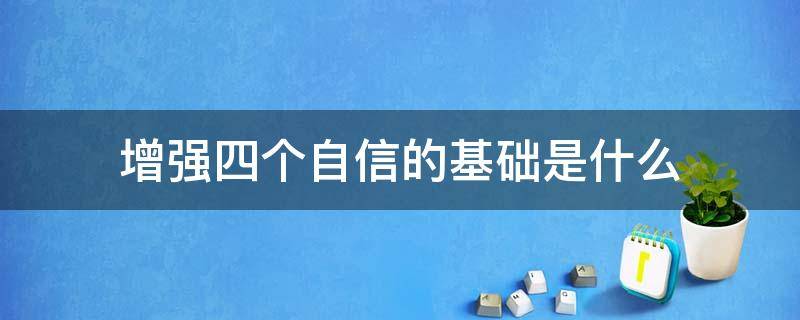 增强四个自信的基础是什么